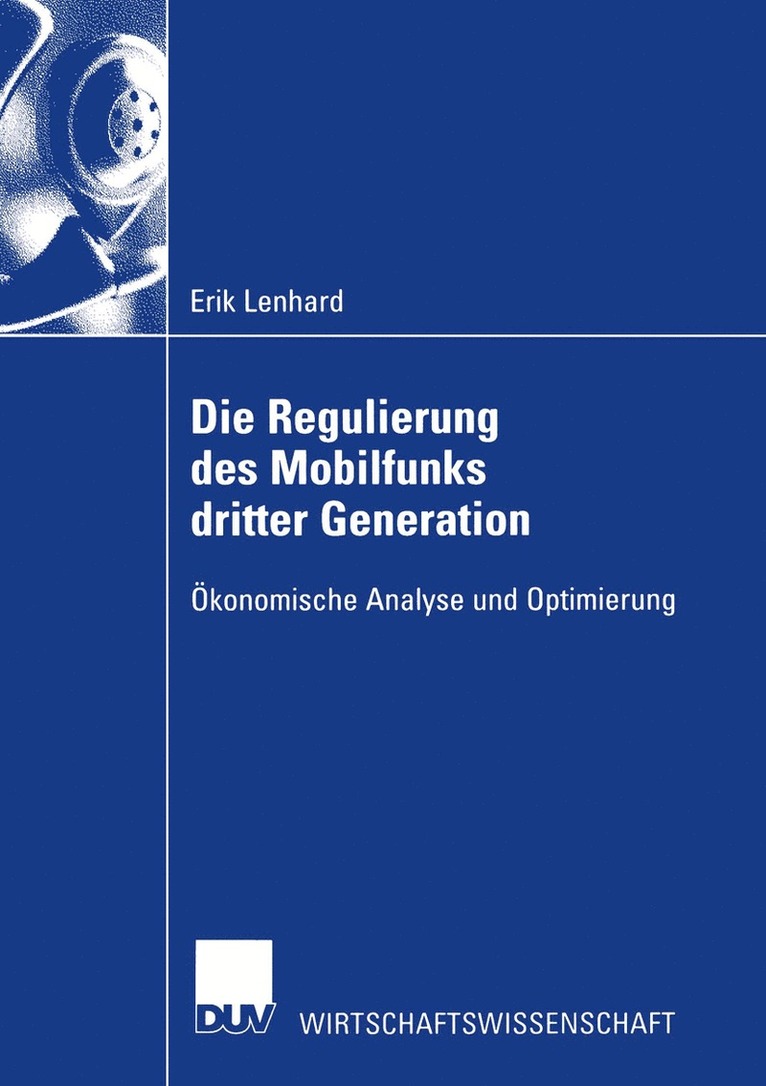 Erik Lenhard

Die Regulierung
des Mobilfunks
dritter Generation

Ökonomische Analyse und Optimierung

DUV

WIRTSCHAFTSWISSENSCHAFT